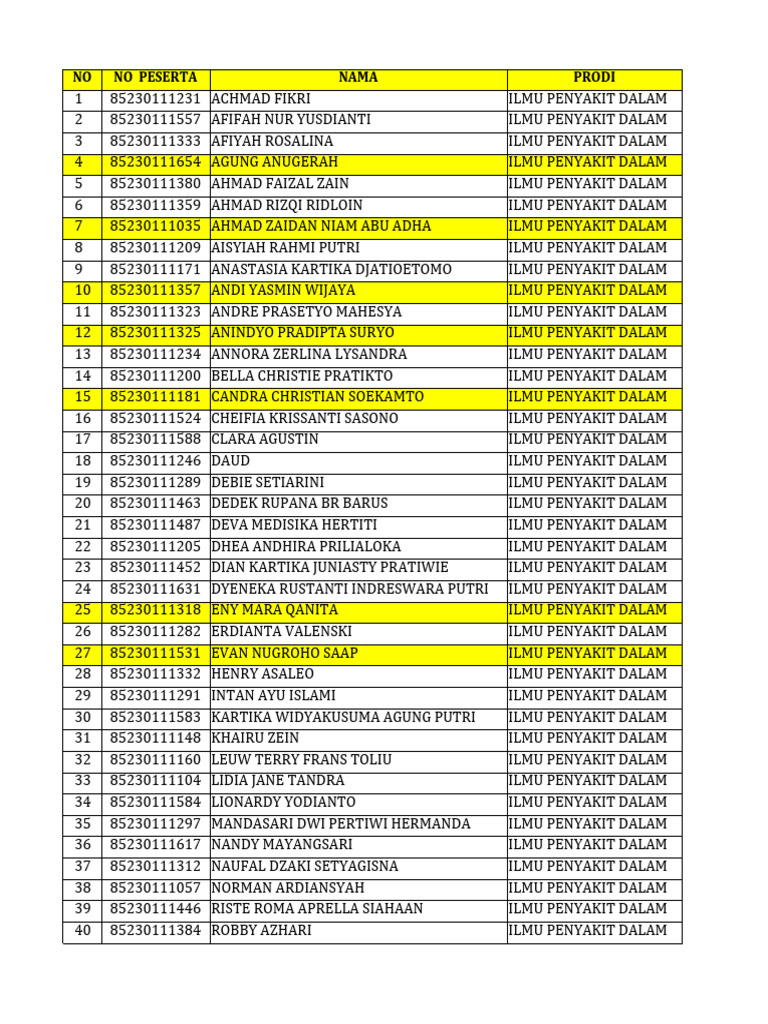 | NO | NO PESERTA | NAMA | PRODI |
|---|---|---|---|
| 1 | 85230111231 | ACHMAD FIKRI | ILMU PENYAKIT DALAM |
| 2 | 85230111557 | AFIFAH NUR YUSDIANTI | ILMU PENYAKIT DALAM |
| 3 | 85230111333 | AFIYAH ROSALINA | ILMU PENYAKIT DALAM |
| 4 | 85230111654 | AGUNG ANUGERAH | ILMU PENYAKIT DALAM |
| 5 | 85230111380 | AHMAD FAIZAL ZAIN | ILMU PENYAKIT DALAM |
| 6 | 85230111359 | AHMAD RIZQI RIDLOIN | ILMU PENYAKIT DALAM |
| 7 | 85230111035 | AHMAD ZAIDAN NIAM ABU ADHA | ILMU PENYAKIT DALAM |
| 8 | 85230111209 | AISYIAH RAHMI PUTRI | ILMU PENYAKIT DALAM |
| 9 | 85230111171 | ANASTASIA KARTIKA DJATIOETOMO | ILMU PENYAKIT DALAM |
| 10 | 85230111357 | ANDI YASMIN WIJAYA | ILMU PENYAKIT DALAM |
| 11 | 85230111323 | ANDRE PRASETYO MAHESYA | ILMU PENYAKIT DALAM |
| 12 | 85230111325 | ANINDYO PRADIPTA SURYO | ILMU PENYAKIT DALAM |
| 13 | 85230111234 | ANNORA ZERLINA LYSANDRA | ILMU PENYAKIT DALAM |
| 14 | 85230111200 | BELLA CHRISTIE PRATIKTO | ILMU PENYAKIT DALAM |
| 15 | 85230111181 | CANDRA CHRISTIAN SOEKAMTO | ILMU PENYAKIT DALAM |
| 16 | 85230111524 | CHEIFIA KRISSANTI SASONO | ILMU PENYAKIT DALAM |
| 17 | 85230111588 | CLARA AGUSTIN | ILMU PENYAKIT DALAM |
| 18 | 85230111246 | DAUD | ILMU PENYAKIT DALAM |
| 19 | 85230111289 | DEBIE SETIARINI | ILMU PENYAKIT DALAM |
| 20 | 85230111463 | DEDEK RUPANA BR BARUS | ILMU PENYAKIT DALAM |
| 21 | 85230111487 | DEVA MEDISIKA HERTITI | ILMU PENYAKIT DALAM |
| 22 | 85230111205 | DHEA ANDHIRA PRILIALOKA | ILMU PENYAKIT DALAM |
| 23 | 85230111452 | DIAN KARTIKA JUNIASTY PRATIWIE | ILMU PENYAKIT DALAM |
| 24 | 85230111631 | DYENEKA RUSTANTI INDRESWARA PUTRI | ILMU PENYAKIT DALAM |
| 25 | 85230111318 | ENY MARA QANITA | ILMU PENYAKIT DALAM |
| 26 | 85230111282 | ERDIANTA VALENSKI | ILMU PENYAKIT DALAM |
| 27 | 85230111531 | EVAN NUGROHO SAAP | ILMU PENYAKIT DALAM |
| 28 | 85230111332 | HENRY ASALEO | ILMU PENYAKIT DALAM |
| 29 | 85230111291 | INTAN AYU ISLAMI | ILMU PENYAKIT DALAM |
| 30 | 85230111583 | KARTIKA WIDYAKUSUMA AGUNG PUTRI | ILMU PENYAKIT DALAM |
| 31 | 85230111148 | KHAIRU ZEIN | ILMU PENYAKIT DALAM |
| 32 | 85230111160 | LEUW TERRY FRANS TOLIU | ILMU PENYAKIT DALAM |
| 33 | 85230111104 | LIDIA JANE TANDRA | ILMU PENYAKIT DALAM |
| 34 | 85230111584 | LIONARDY YODIANTO | ILMU PENYAKIT DALAM |
| 35 | 85230111297 | MANDASARI DWI PERTIWI HERMANDA | ILMU PENYAKIT DALAM |
| 36 | 85230111617 | NANDY MAYANGSARI | ILMU PENYAKIT DALAM |
| 37 | 85230111312 | NAUFAL DZAKI SETYAGISNA | ILMU PENYAKIT DALAM |
| 38 | 85230111057 | NORMAN ARDIANSYAH | ILMU PENYAKIT DALAM |
| 39 | 85230111446 | RISTE ROMA APRELLA SIAHAAN | ILMU PENYAKIT DALAM |
| 40 | 85230111384 | ROBBY AZHARI | ILMU PENYAKIT DALAM |